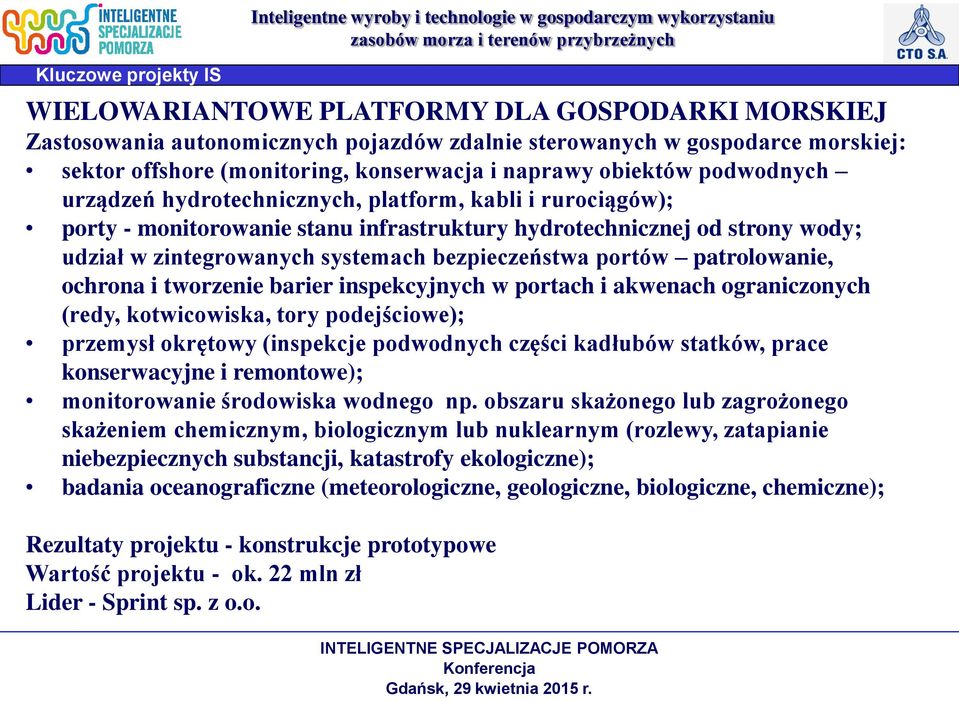 INTELIGENTNE SPECJALIZACJE POMORZA

Inteligentne wyroby i technologie w gospodarczym wykorzystaniu zasobów morza i terenów przybrzeżnych

CTO S.A.

Kluczowe projekty IS

WIELOWARIANTOWE PLATFORMY DLA GOSPODARKI MORSKIEJ
Zastosowania autonomicznych pojazdów zdalnie sterowanych w gospodarce morskiej:
• sektor offshore (monitoring, konserwacja i naprawy obiektów podwodnych – urządzeń hydrotechnicznych, platform, kabli i rurociągów);
• porty - monitorowanie stanu infrastruktury hydrotechnicznej od strony wody; udział w zintegrowanych systemach bezpieczeństwa portów – patrolowanie, ochrona i tworzenie barier inspekcyjnych w portach i akwenach ograniczonych (redy, kotwicowiska, tory podejściowe);
• przemysł okrętowy (inspekcje podwodnych części kadłubów statków, prace konserwacyjne i remontowe);
• monitorowanie środowiska wodnego np. obszaru skażonego lub zagrożonego skażeniem chemicznym, biologicznym lub nuklearnym (rozlewy, zatapianie niebezpiecznych substancji, katastrofy ekologiczne);
• badania oceanograficzne (meteorologiczne, geologiczne, biologiczne, chemiczne);

Rezultaty projektu - konstrukcje prototypowe
Wartość projektu - ok. 22 mln zł
Lider - Sprint sp. z o.o.

INTELIGENTNE SPECJALIZACJE POMORZA
Konferencja
Gdańsk, 29 kwietnia 2015 r.